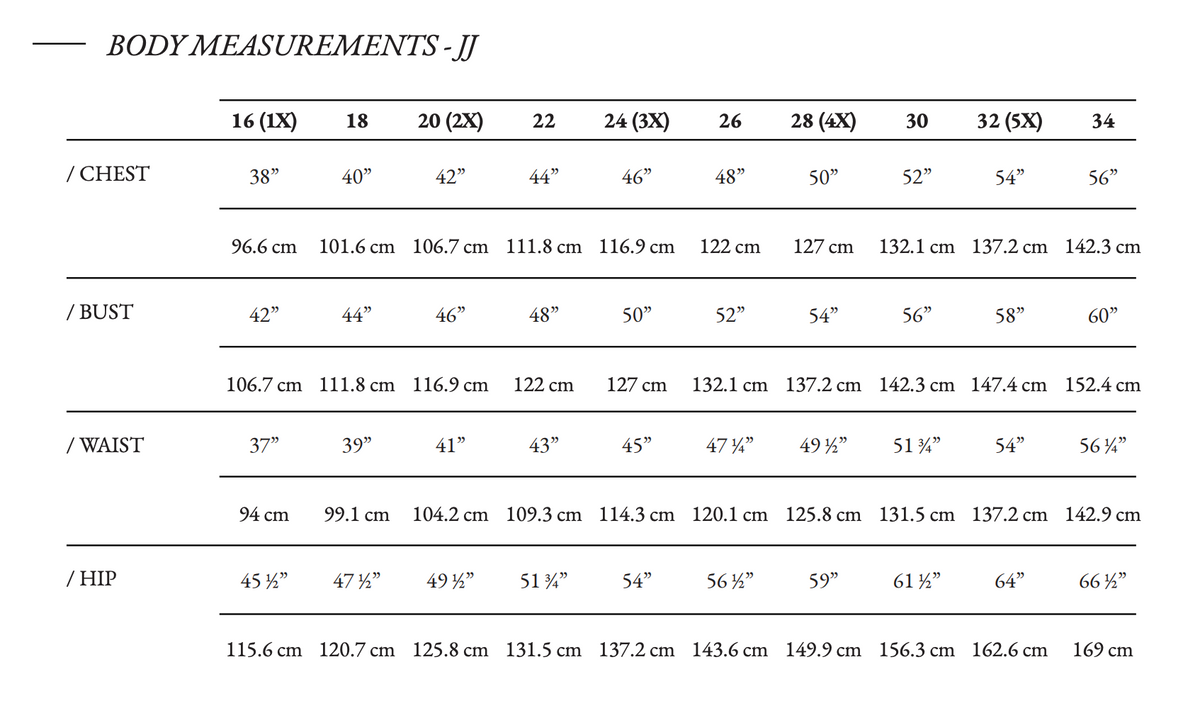 BODY MEASUREMENTS - JJ

| | 16 (1X) | 18 | 20 (2X) | 22 | 24 (3X) | 26 | 28 (4X) | 30 | 32 (5X) | 34 |
|---|---|---|---|---|---|---|---|---|---|---|
| / CHEST | 38” | 40” | 42” | 44” | 46” | 48” | 50” | 52” | 54” | 56” |
| | 96.6 cm | 101.6 cm | 106.7 cm | 111.8 cm | 116.9 cm | 122 cm | 127 cm | 132.1 cm | 137.2 cm | 142.3 cm |
| / BUST | 42” | 44” | 46” | 48” | 50” | 52” | 54” | 56” | 58” | 60” |
| | 106.7 cm | 111.8 cm | 116.9 cm | 122 cm | 127 cm | 132.1 cm | 137.2 cm | 142.3 cm | 147.4 cm | 152.4 cm |
| / WAIST | 37” | 39” | 41” | 43” | 45” | 47 ¼” | 49 ½” | 51 ¾” | 54” | 56 ¼” |
| | 94 cm | 99.1 cm | 104.2 cm | 109.3 cm | 114.3 cm | 120.1 cm | 125.8 cm | 131.5 cm | 137.2 cm | 142.9 cm |
| / HIP | 45 ½” | 47 ½” | 49 ½” | 51 ¾” | 54” | 56 ½” | 59” | 61 ½” | 64” | 66 ½” |
| | 115.6 cm | 120.7 cm | 125.8 cm | 131.5 cm | 137.2 cm | 143.6 cm | 149.9 cm | 156.3 cm | 162.6 cm | 169 cm |